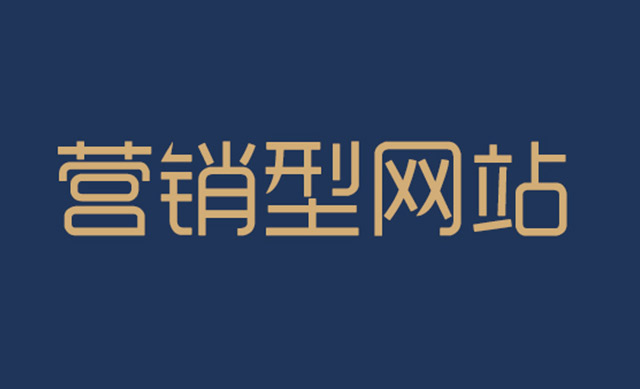 营销型网站